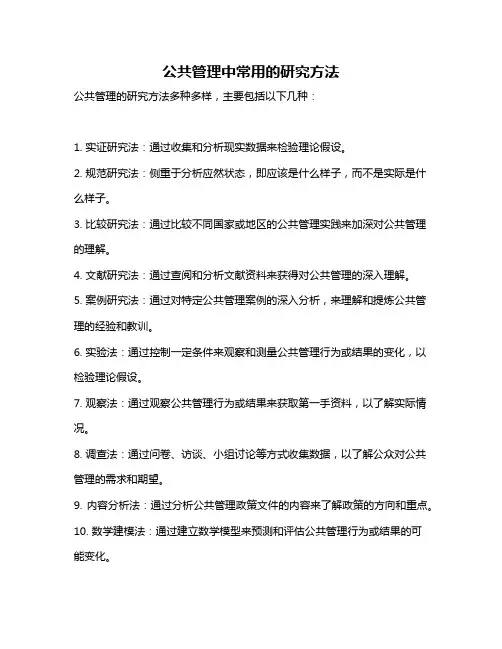 公共管理中常用的研究方法

公共管理的研究方法多种多样，主要包括以下几种：

1. 实证研究法：通过收集和分析现实数据来检验理论假设。

2. 规范研究法：侧重于分析应然状态，即应该是什么样子，而不是实际是什么样子。

3. 比较研究法：通过比较不同国家或地区的公共管理实践来加深对公共管理的理解。

4. 文献研究法：通过查阅和分析文献资料来获得对公共管理的深入理解。

5. 案例研究法：通过对特定公共管理案例的深入分析，来理解和提炼公共管理的经验和教训。

6. 实验法：通过控制一定条件来观察和测量公共管理行为或结果的变化，以检验理论假设。

7. 观察法：通过观察公共管理行为或结果来获取第一手资料，以了解实际情况。

8. 调查法：通过问卷、访谈、小组讨论等方式收集数据，以了解公众对公共管理的需求和期望。

9. 内容分析法：通过分析公共管理政策文件的内容来了解政策的方向和重点。

10. 数学建模法：通过建立数学模型来预测和评估公共管理行为或结果的可能变化。